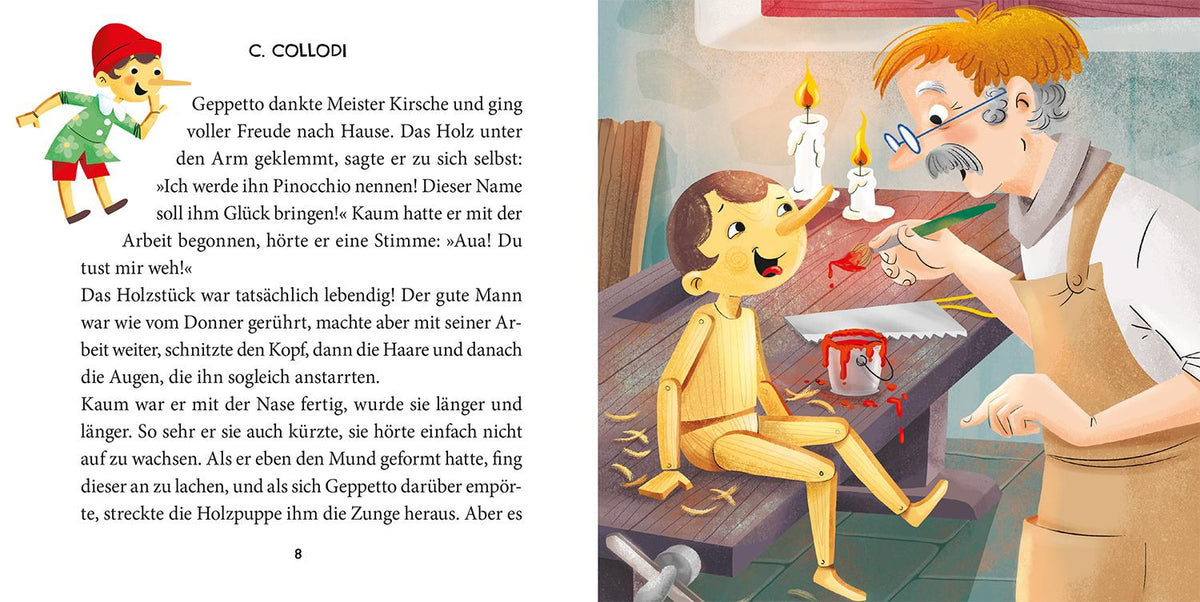 C. COLLODI

Geppetto dankte Meister Kirsche und ging voller Freude nach Hause. Das Holz unter den Arm geklemmt, sagte er zu sich selbst: »Ich werde ihn Pinocchio nennen! Dieser Name soll ihm Glück bringen!« Kaum hatte er mit der Arbeit begonnen, hörte er eine Stimme: »Aua! Du tust mir weh!«
Das Holzstück war tatsächlich lebendig! Der gute Mann war wie vom Donner gerührt, machte aber mit seiner Arbeit weiter, schnitzte den Kopf, dann die Haare und danach die Augen, die ihn sogleich anstarrten.
Kaum war er mit der Nase fertig, wurde sie länger und länger. So sehr er sie auch kürzte, sie hörte einfach nicht auf zu wachsen. Als er eben den Mund geformt hatte, fing dieser an zu lachen, und als sich Geppetto darüber empörte, streckte die Holzpuppe ihm die Zunge heraus. Aber es

8